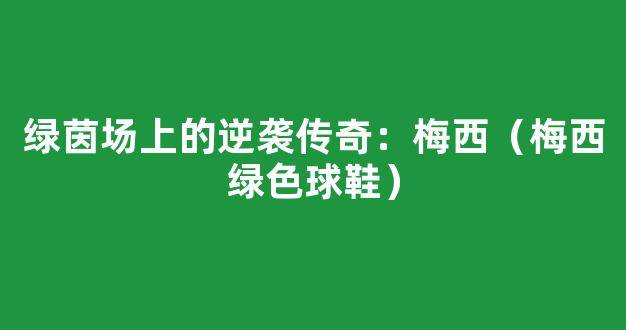 绿茵场上的逆袭传奇：梅西（梅西绿色球鞋）